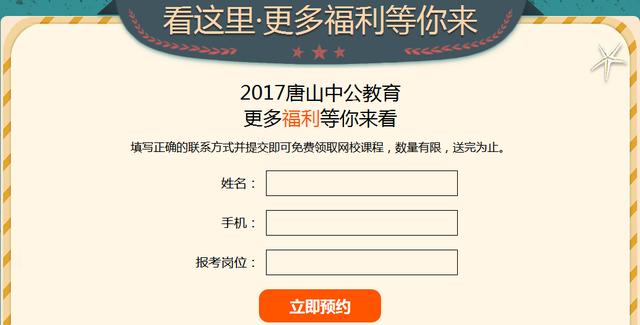 看这里·更多福利等你来

2017唐山中公教育
更多福利等你来看

填写正确的联系方式并提交即可免费领取网校课程，数量有限，送完为止。

姓名：

手机：

报考岗位：

立即预约